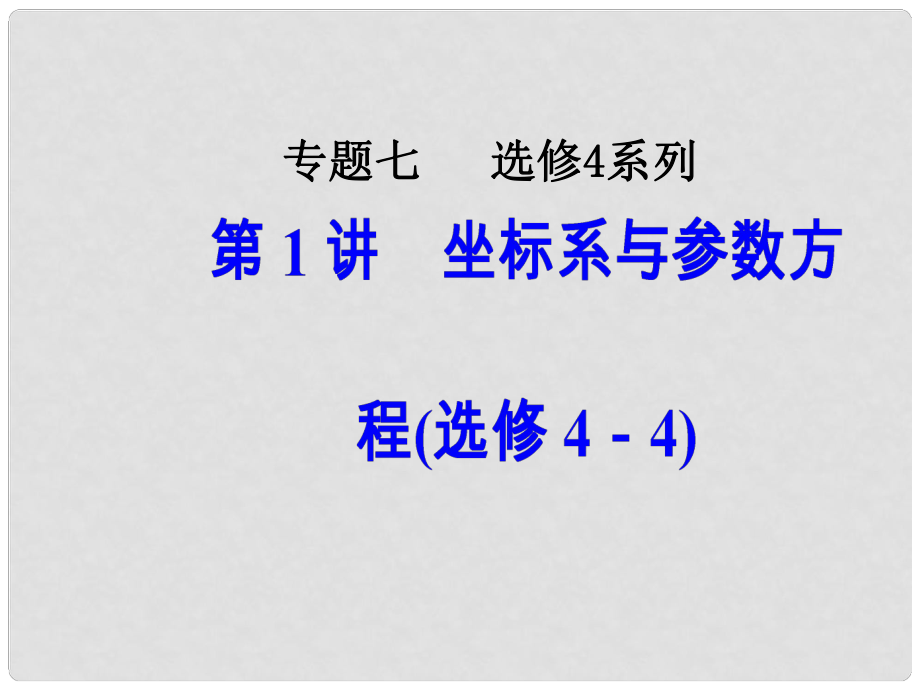 专题七　选修4系列

第 1 讲　坐标系与参数方程(选修 4－4)